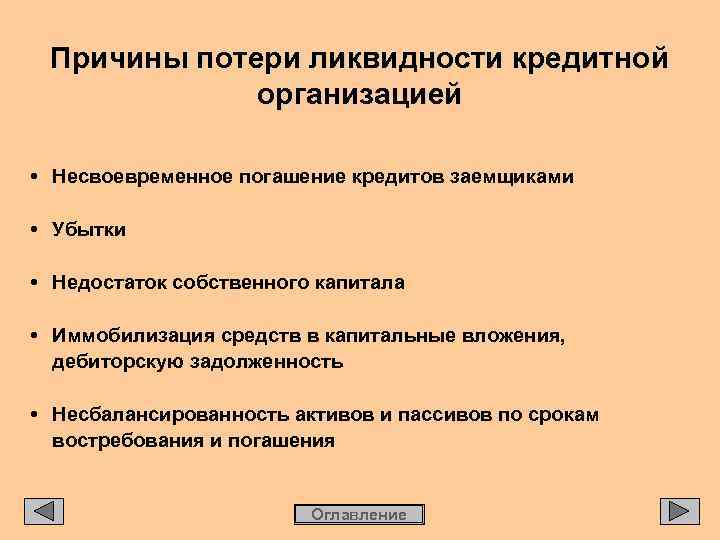 Причины потери ликвидности кредитной организацией

• Несвоевременное погашение кредитов заемщиками

• Убытки

• Недостаток собственного капитала

• Иммобилизация средств в капитальные вложения, дебиторскую задолженность

• Несбалансированность активов и пассивов по срокам востребования и погашения

Оглавление